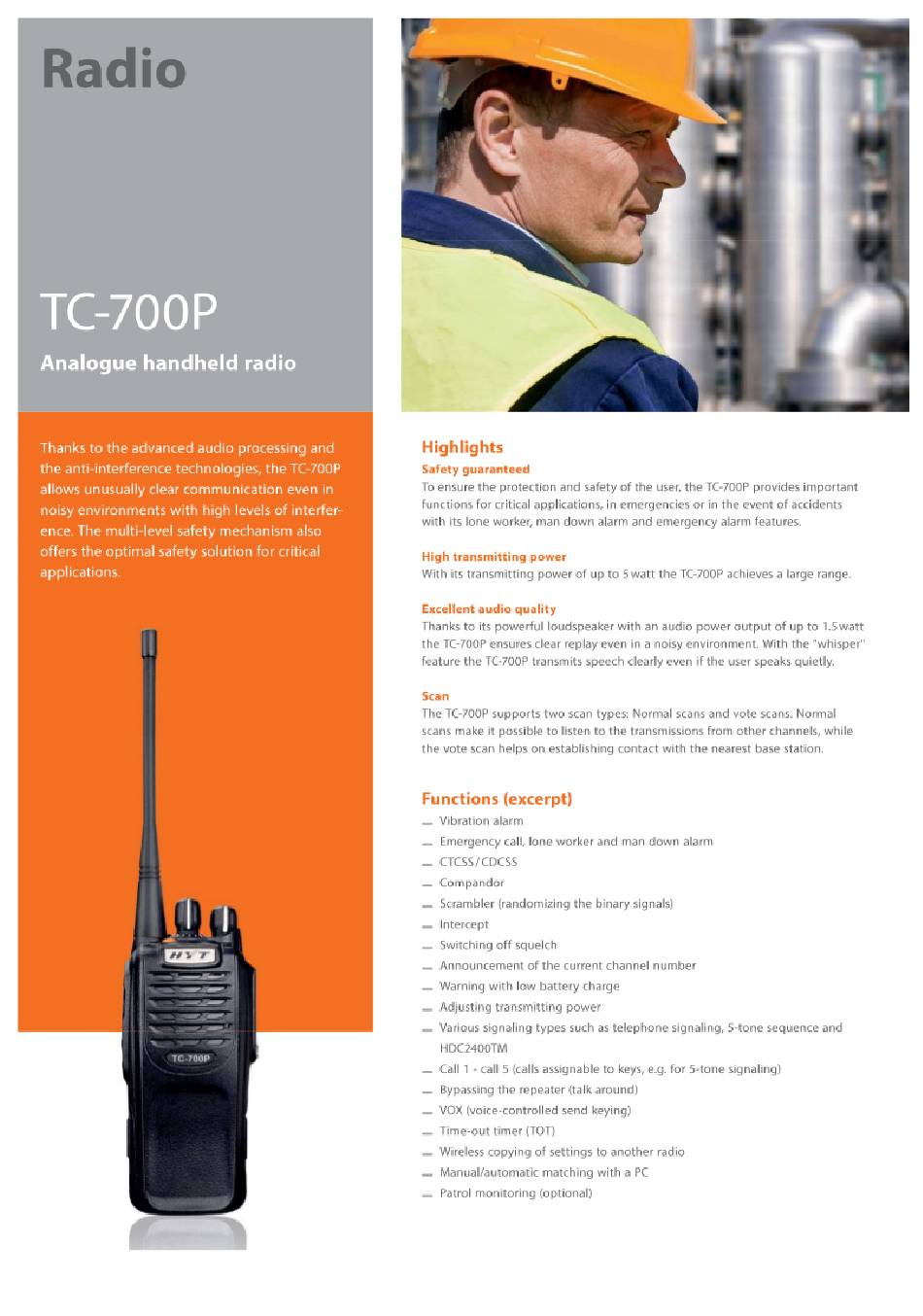 Radio

TC-700P

Analogue handheld radio

Thanks to the advanced audio processing and the anti-interference technologies, the TC-700P allows unusually clear communication even in noisy environments with high levels of interference. The multi-level safety mechanism also offers the optimal safety solution for critical applications.

HYT

TC-700P

Highlights

Safety guaranteed
To ensure the protection and safety of the user, the TC-700P provides important functions for critical applications, in emergencies or in the event of accidents with its lone worker, man down alarm and emergency alarm features.

High transmitting power
With its transmitting power of up to 5 watt the TC-700P achieves a large range.

Excellent audio quality
Thanks to its powerful loudspeaker with an audio power output of up to 1.5 watt the TC-700P ensures clear replay even in a noisy environment. With the "whisper" feature the TC-700P transmits speech clearly even if the user speaks quietly.

Scan
The TC-700P supports two scan types: Normal scans and vote scans. Normal scans make it possible to listen to the transmissions from other channels, while the vote scan helps on establishing contact with the nearest base station.

Functions (excerpt)
— Vibration alarm
— Emergency call, lone worker and man down alarm
— CTCSS/CDCSS
— Compandor
— Scrambler (randomizing the binary signals)
— Intercept
— Switching off squelch
— Announcement of the current channel number
— Warning with low battery charge
— Adjusting transmitting power
— Various signaling types such as telephone signaling, 5-tone sequence and HDC2400TM
— Call 1 - call 5 (calls assignable to keys, e.g. for 5-tone signaling)
— Bypassing the repeater (talk around)
— VOX (voice-controlled send keying)
— Time-out timer (TOT)
— Wireless copying of settings to another radio
— Manual/automatic matching with a PC
— Patrol monitoring (optional)